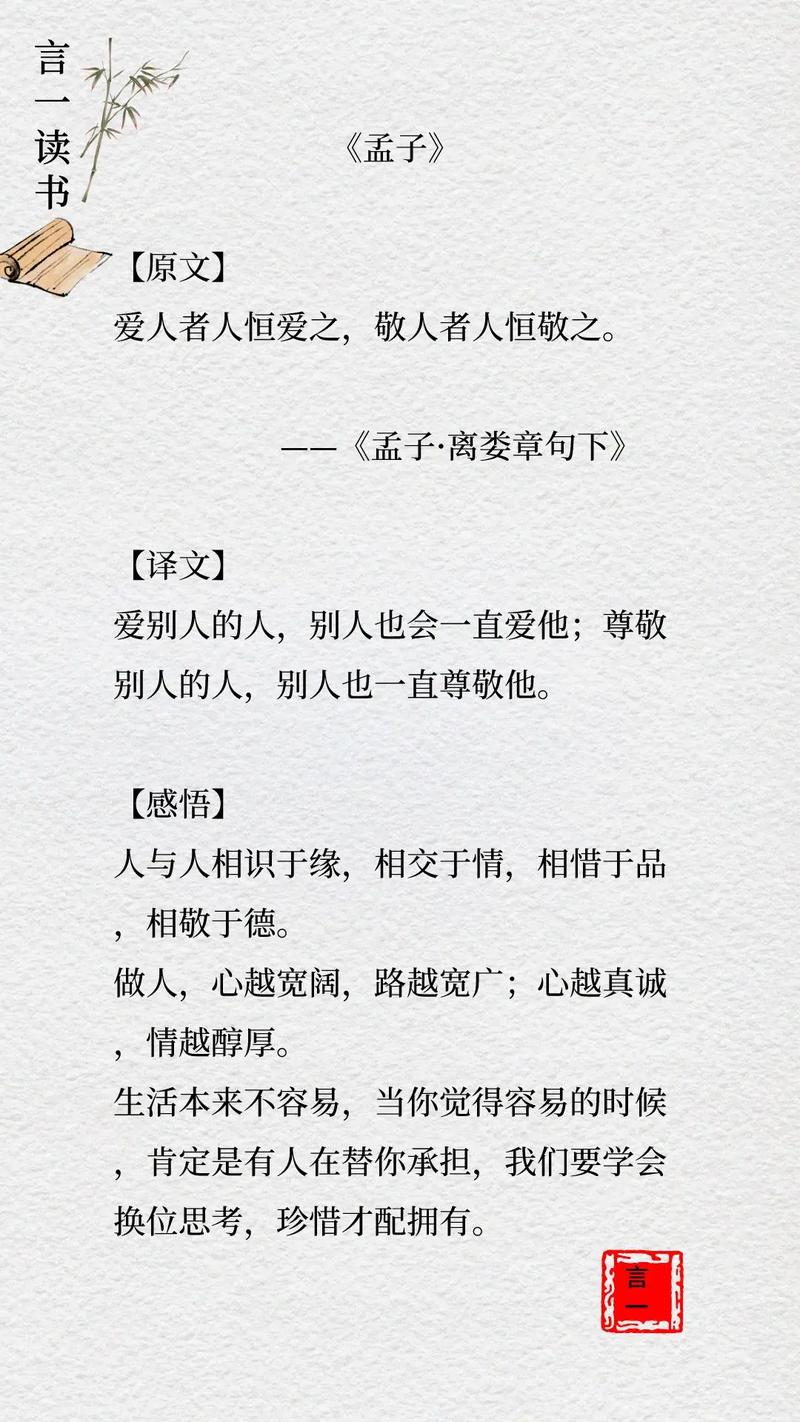 言一读书

《孟子》

【原文】
爱人者人恒爱之，敬人者人恒敬之。

——《孟子·离娄章句下》

【译文】
爱别人的人，别人也会一直爱他；尊敬别人的人，别人也一直尊敬他。

【感悟】
人与人相识于缘，相交于情，相惜于品，相敬于德。
做人，心越宽阔，路越宽广；心越真诚，情越醇厚。
生活本来不容易，当你觉得容易的时候，肯定是有人在替你承担，我们要学会换位思考，珍惜才配拥有。

言一